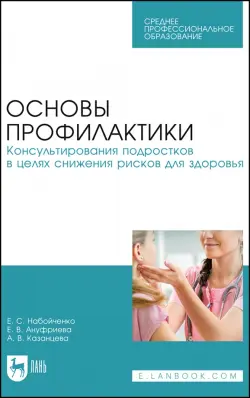 СРЕДНЕЕ ПРОФЕССИОНАЛЬНОЕ ОБРАЗОВАНИЕ

ОСНОВЫ ПРОФИЛАКТИКИ

Консультирования подростков в целях снижения рисков для здоровья

Е. С. Набойченко
Е. В. Ануфриева
А. В. Казанцева

ЛАНЬ

E.LANBOOK.COM